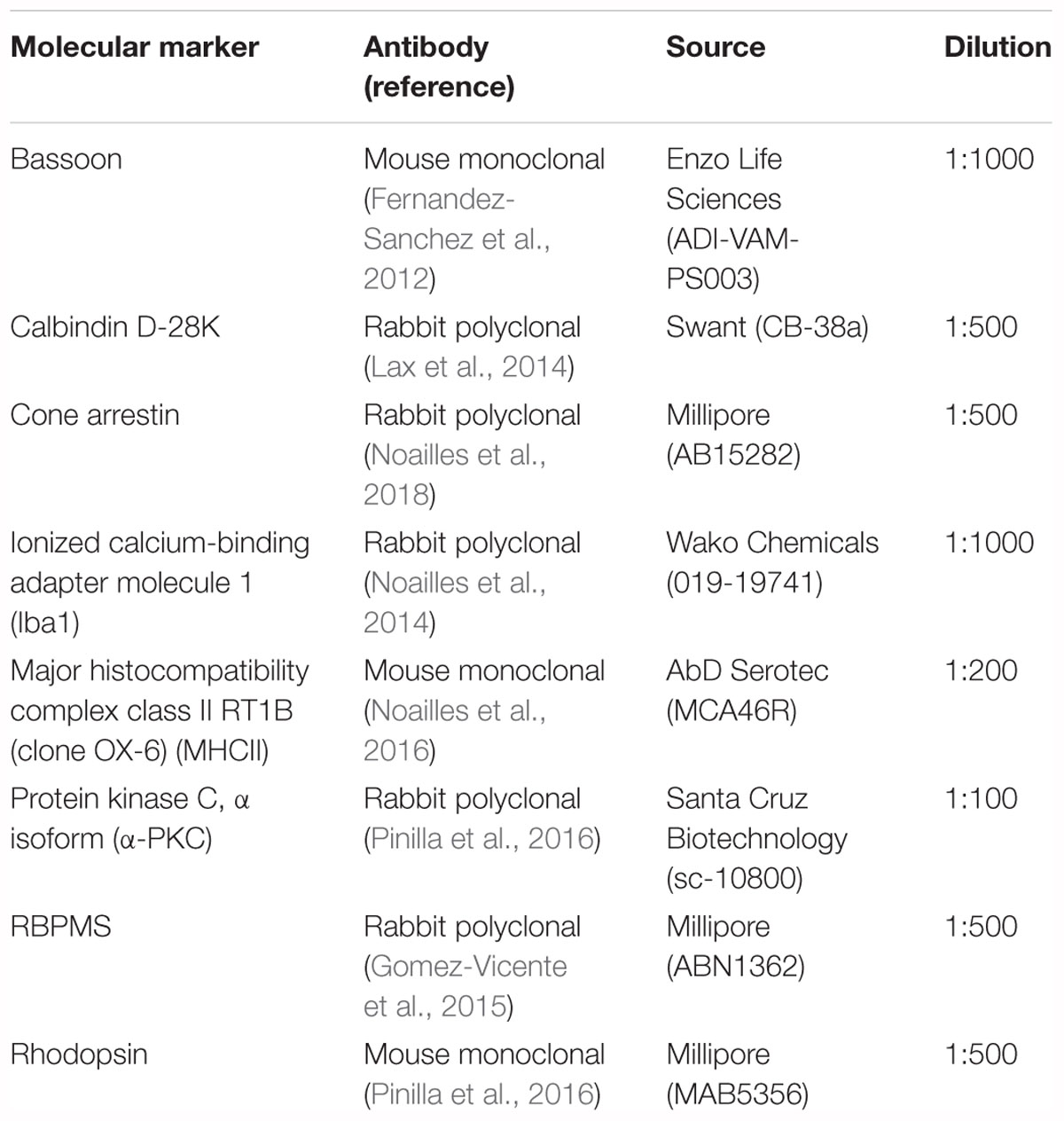 | Molecular marker | Antibody (reference) | Source | Dilution |
|---|---|---|---|
| Bassoon | Mouse monoclonal (Fernandez-Sanchez et al., 2012) | Enzo Life Sciences (ADI-VAM-PS003) | 1:1000 |
| Calbindin D-28K | Rabbit polyclonal (Lax et al., 2014) | Swant (CB-38a) | 1:500 |
| Cone arrestin | Rabbit polyclonal (Noailles et al., 2018) | Millipore (AB15282) | 1:500 |
| Ionized calcium-binding adapter molecule 1 (Iba1) | Rabbit polyclonal (Noailles et al., 2014) | Wako Chemicals (019-19741) | 1:1000 |
| Major histocompatibility complex class II RT1B (clone OX-6) (MHCII) | Mouse monoclonal (Noailles et al., 2016) | AbD Serotec (MCA46R) | 1:200 |
| Protein kinase C, α isoform (α-PKC) | Rabbit polyclonal (Pinilla et al., 2016) | Santa Cruz Biotechnology (sc-10800) | 1:100 |
| RBPMS | Rabbit polyclonal (Gomez-Vicente et al., 2015) | Millipore (ABN1362) | 1:500 |
| Rhodopsin | Mouse monoclonal (Pinilla et al., 2016) | Millipore (MAB5356) | 1:500 |